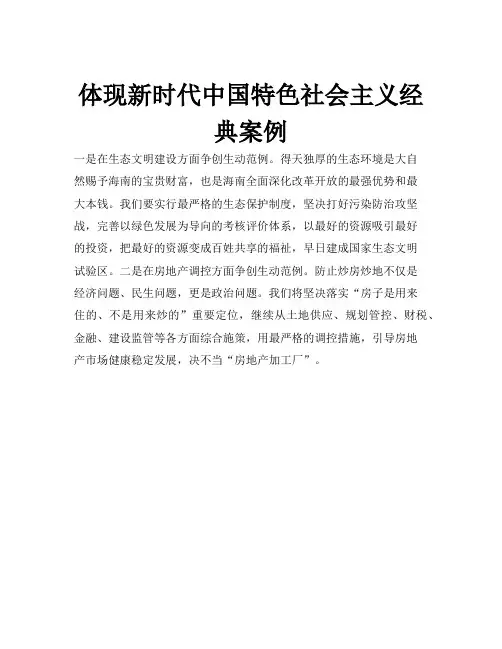 体现新时代中国特色社会主义经典案例

一是在生态文明建设方面争创生动范例。得天独厚的生态环境是大自然赐予海南的宝贵财富，也是海南全面深化改革开放的最强优势和最大本钱。我们要实行最严格的生态保护制度，坚决打好污染防治攻坚战，完善以绿色发展为导向的考核评价体系，以最好的资源吸引最好的投资，把最好的资源变成百姓共享的福祉，早日建成国家生态文明试验区。二是在房地产调控方面争创生动范例。防止炒房炒地不仅是经济问题、民生问题，更是政治问题。我们将坚决落实“房子是用来住的、不是用来炒的”重要定位，继续从土地供应、规划管控、财税、金融、建设监管等各方面综合施策，用最严格的调控措施，引导房地产市场健康稳定发展，决不当“房地产加工厂”。